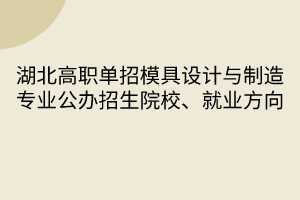 湖北高职单招模具设计与制造专业公办招生院校、就业方向